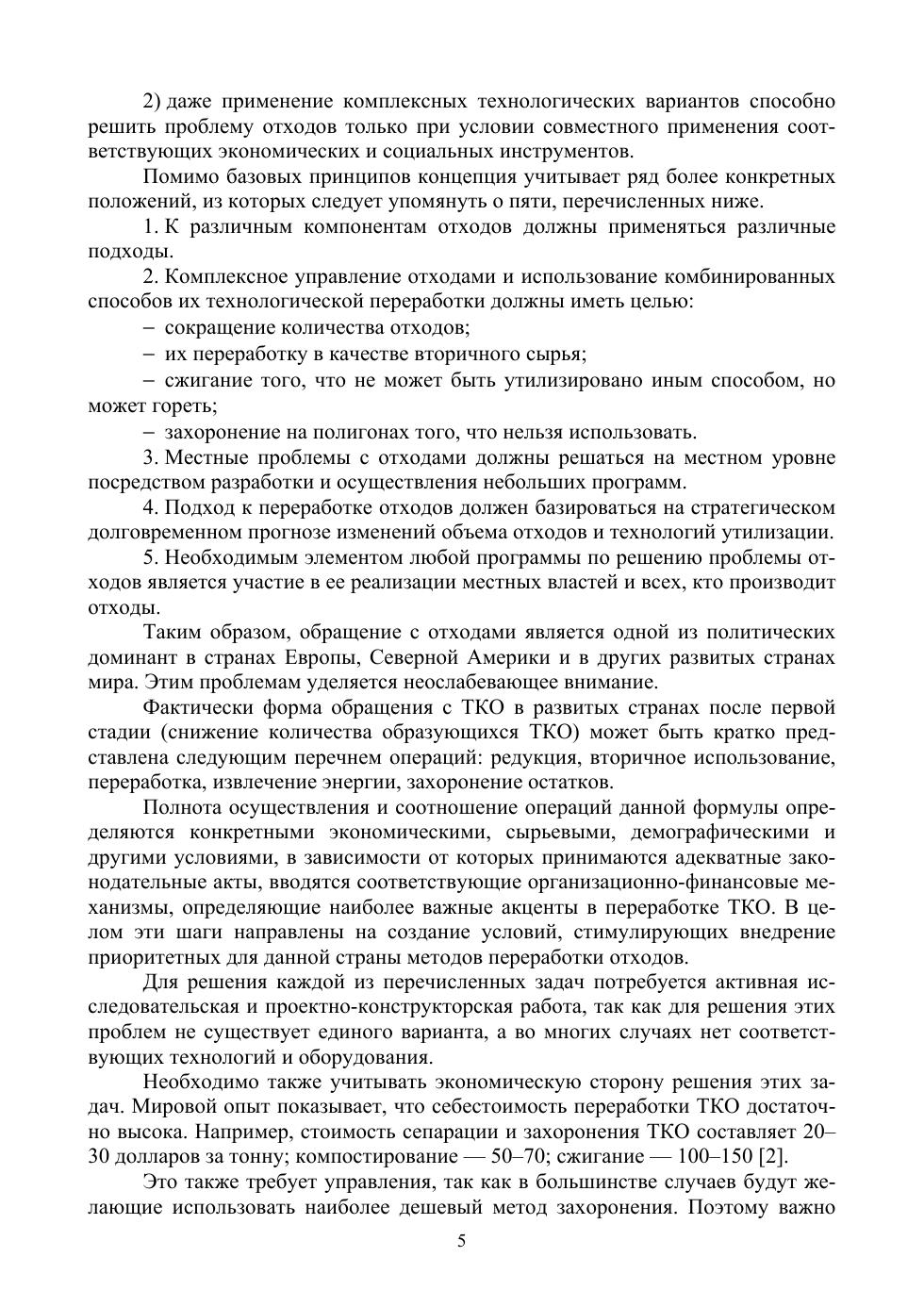 2) даже применение комплексных технологических вариантов способно решить проблему отходов только при условии совместного применения соответствующих экономических и социальных инструментов.

Помимо базовых принципов концепция учитывает ряд более конкретных положений, из которых следует упомянуть о пяти, перечисленных ниже.

1. К различным компонентам отходов должны применяться различные подходы.

2. Комплексное управление отходами и использование комбинированных способов их технологической переработки должны иметь целью:

– сокращение количества отходов;

– их переработку в качестве вторичного сырья;

– сжигание того, что не может быть утилизировано иным способом, но может гореть;

– захоронение на полигонах того, что нельзя использовать.

3. Местные проблемы с отходами должны решаться на местном уровне посредством разработки и осуществления небольших программ.

4. Подход к переработке отходов должен базироваться на стратегическом долговременном прогнозе изменений объема отходов и технологий утилизации.

5. Необходимым элементом любой программы по решению проблемы отходов является участие в ее реализации местных властей и всех, кто производит отходы.

Таким образом, обращение с отходами является одной из политических доминант в странах Европы, Северной Америки и в других развитых странах мира. Этим проблемам уделяется неослабевающее внимание.

Фактически форма обращения с ТКО в развитых странах после первой стадии (снижение количества образующихся ТКО) может быть кратко представлена следующим перечнем операций: редукция, вторичное использование, переработка, извлечение энергии, захоронение остатков.

Полнота осуществления и соотношение операций данной формулы определяются конкретными экономическими, сырьевыми, демографическими и другими условиями, в зависимости от которых принимаются адекватные законодательные акты, вводятся соответствующие организационно-финансовые механизмы, определяющие наиболее важные акценты в переработке ТКО. В целом эти шаги направлены на создание условий, стимулирующих внедрение приоритетных для данной страны методов переработки отходов.

Для решения каждой из перечисленных задач потребуется активная исследовательская и проектно-конструкторская работа, так как для решения этих проблем не существует единого варианта, а во многих случаях нет соответствующих технологий и оборудования.

Необходимо также учитывать экономическую сторону решения этих задач. Мировой опыт показывает, что себестоимость переработки ТКО достаточно высока. Например, стоимость сепарации и захоронения ТКО составляет 20–30 долларов за тонну; компостирование — 50–70; сжигание — 100–150 [2].

Это также требует управления, так как в большинстве случаев будут желающие использовать наиболее дешевый метод захоронения. Поэтому важно

5